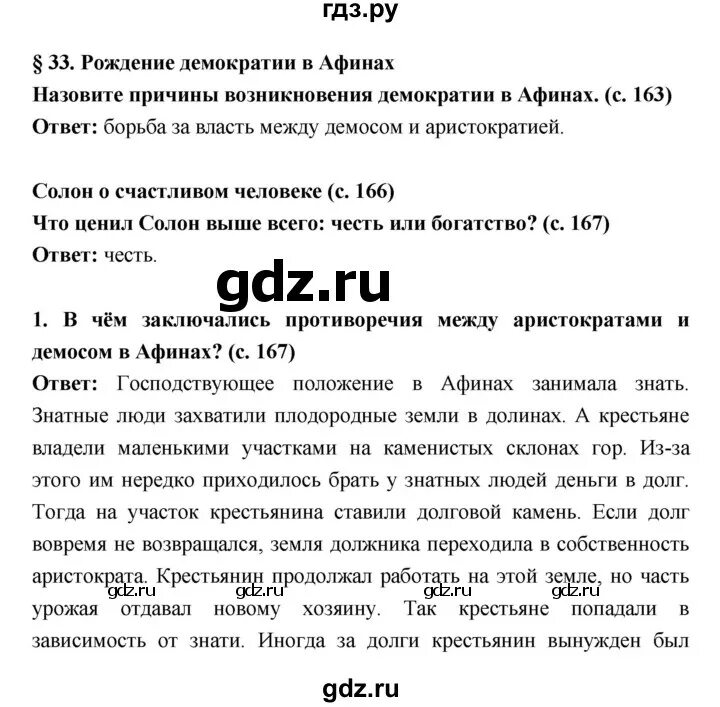 гдз.ру

§ 33. Рождение демократии в Афинах

Назовите причины возникновения демократии в Афинах. (с. 163)

Ответ: борьба за власть между демосом и аристократией.

Солон о счастливом человеке (с. 166)

Что ценил Солон выше всего: честь или богатство? (с. 167)

Ответ: честь.

gdz.ru

1. В чём заключались противоречия между аристократами и демосом в Афинах? (с. 167)

Ответ: Господствующее положение в Афинах занимала знать. Знатные люди захватили плодородные земли в долинах. А крестьяне владели маленькими участками на каменистых склонах гор. Из-за этого им нередко приходилось брать у знатных людей деньги в долг. Тогда на участок крестьянина ставили долговой камень. Если долг вовремя не возвращался, земля должника переходила в собственность аристократа. Крестьянин продолжал работать на этой земле, но часть урожая отдавал новому хозяину. Так крестьяне попадали в зависимость от знати. Иногда за долги крестьянин вынужден был

gdz.ru gdz.ru gdz.ru gdz.ru

gdz.ru